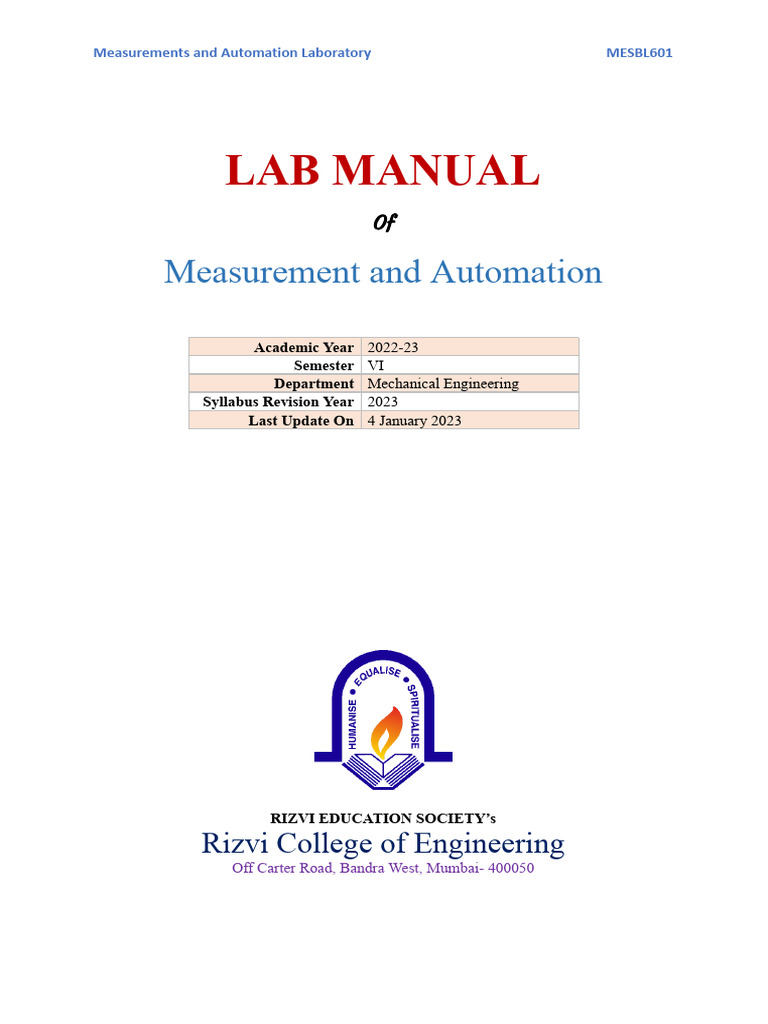 Measurements and Automation Laboratory MESBL601

LAB MANUAL

Of

Measurement and Automation

| Academic Year | 2022-23 |
|---|---|
| Semester | VI |
| Department | Mechanical Engineering |
| Syllabus Revision Year | 2023 |
| Last Update On | 4 January 2023 |

HUMANISE EQUALISE SPIRITUALISE

RIZVI EDUCATION SOCIETY's
Rizvi College of Engineering
Off Carter Road, Bandra West, Mumbai- 400050